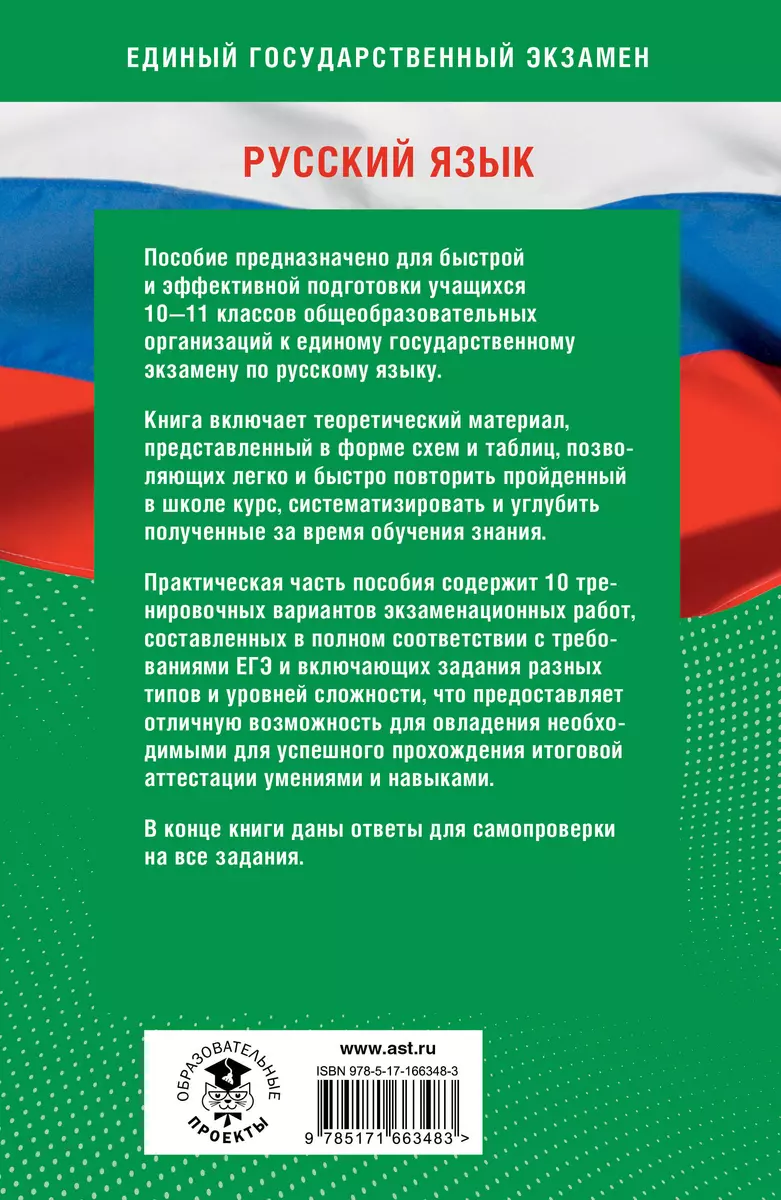 ЕДИНЫЙ ГОСУДАРСТВЕННЫЙ ЭКЗАМЕН

РУССКИЙ ЯЗЫК

Пособие предназначено для быстрой и эффективной подготовки учащихся 10—11 классов общеобразовательных организаций к единому государственному экзамену по русскому языку.

Книга включает теоретический материал, представленный в форме схем и таблиц, позволяющих легко и быстро повторить пройденный в школе курс, систематизировать и углубить полученные за время обучения знания.

Практическая часть пособия содержит 10 тренировочных вариантов экзаменационных работ, составленных в полном соответствии с требованиями ЕГЭ и включающих задания разных типов и уровней сложности, что предоставляет отличную возможность для овладения необходимыми для успешного прохождения итоговой аттестации умениями и навыками.

В конце книги даны ответы для самопроверки на все задания.

ОБРАЗОВАТЕЛЬНЫЕ ПРОЕКТЫ

www.ast.ru

ISBN 978-5-17-166348-3

9 785171 663483 >